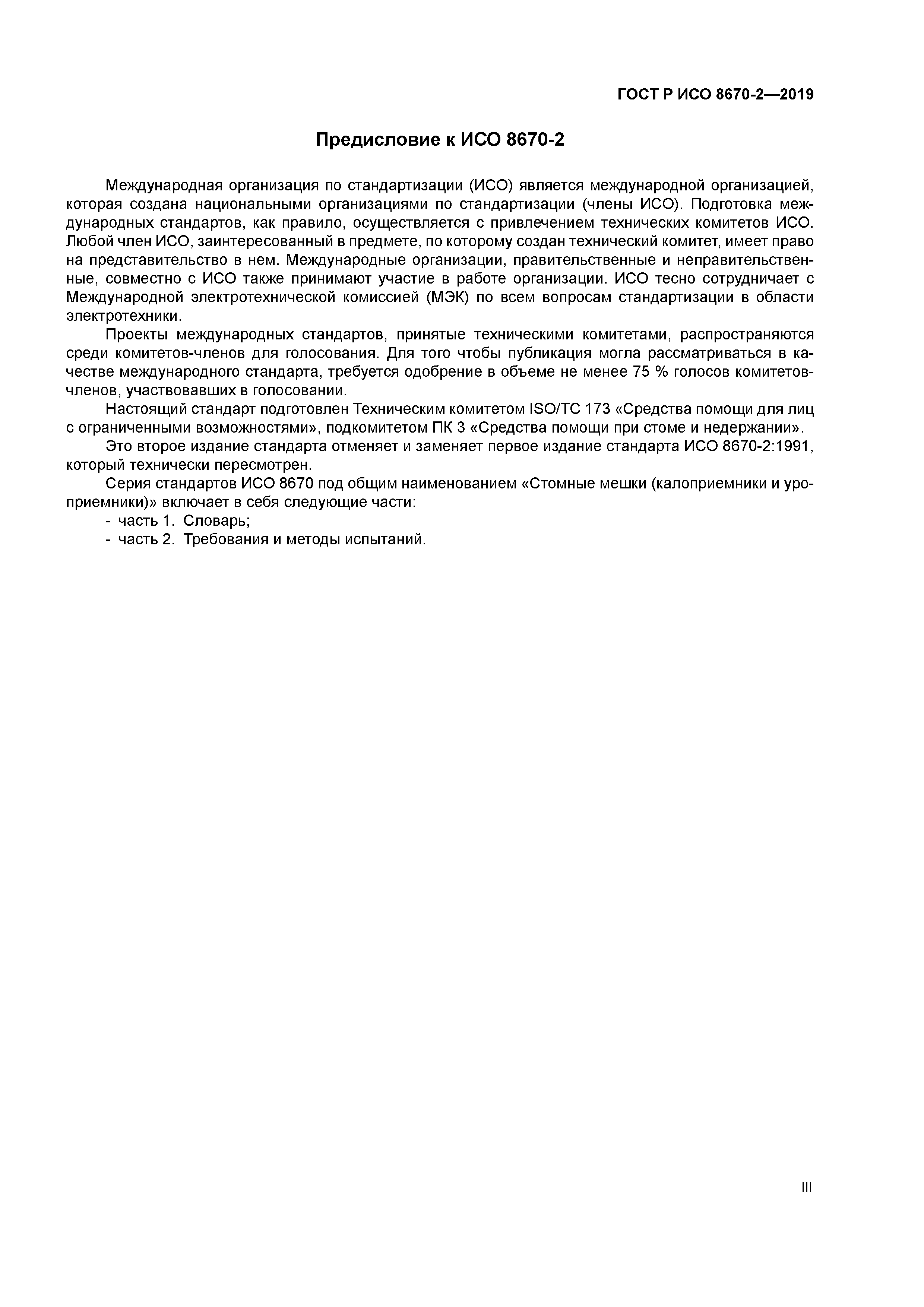 ГОСТ Р ИСО 8670-2—2019

Предисловие к ИСО 8670-2

Международная организация по стандартизации (ИСО) является международной организацией, которая создана национальными организациями по стандартизации (члены ИСО). Подготовка международных стандартов, как правило, осуществляется с привлечением технических комитетов ИСО. Любой член ИСО, заинтересованный в предмете, по которому создан технический комитет, имеет право на представительство в нем. Международные организации, правительственные и неправительственные, совместно с ИСО также принимают участие в работе организации. ИСО тесно сотрудничает с Международной электротехнической комиссией (МЭК) по всем вопросам стандартизации в области электротехники.

Проекты международных стандартов, принятые техническими комитетами, распространяются среди комитетов-членов для голосования. Для того чтобы публикация могла рассматриваться в качестве международного стандарта, требуется одобрение в объеме не менее 75 % голосов комитетов-членов, участвовавших в голосовании.

Настоящий стандарт подготовлен Техническим комитетом ISO/TC 173 «Средства помощи для лиц с ограниченными возможностями», подкомитетом ПК 3 «Средства помощи при стоме и недержании».

Это второе издание стандарта отменяет и заменяет первое издание стандарта ИСО 8670-2:1991, который технически пересмотрен.

Серия стандартов ИСО 8670 под общим наименованием «Стомные мешки (калоприемники и уроприемники)» включает в себя следующие части:
- часть 1. Словарь;
- часть 2. Требования и методы испытаний.

III